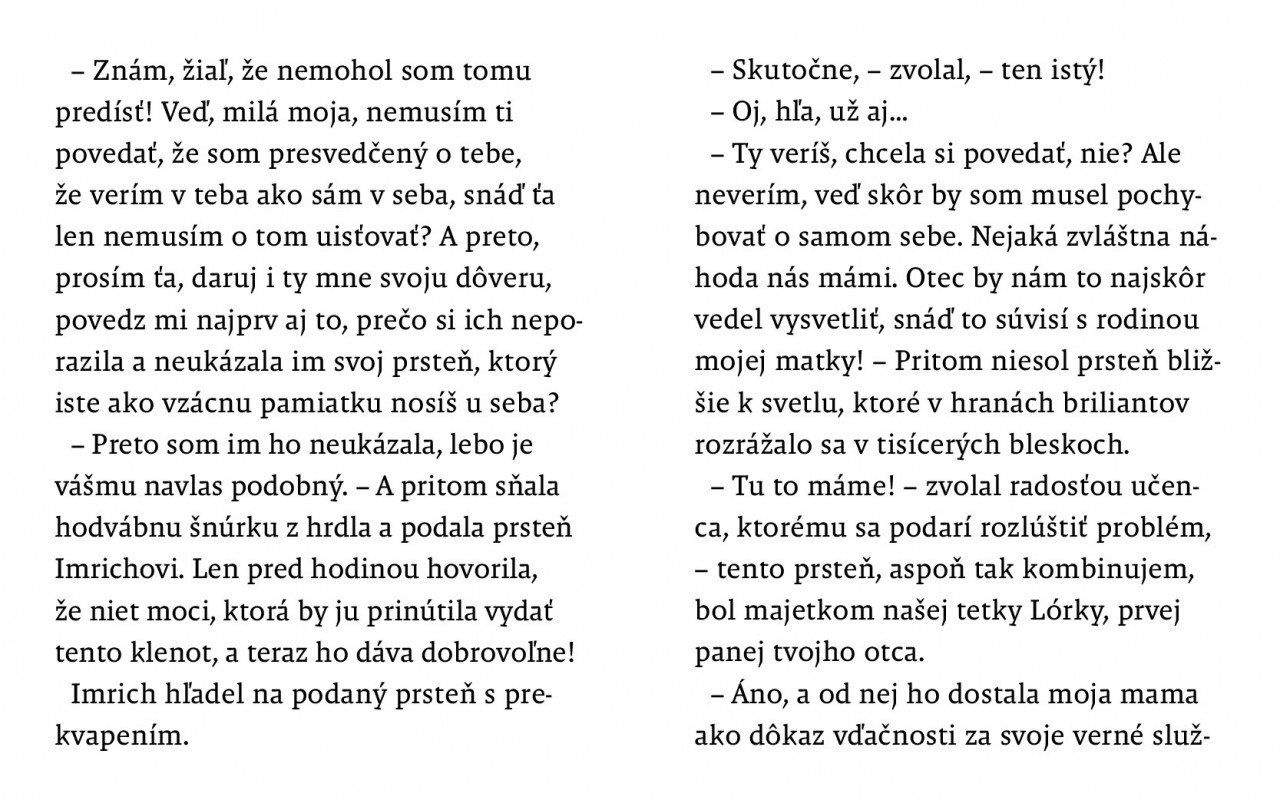 – Znám, žiaľ, že nemohol som tomu predísť! Veď, milá moja, nemusím ti povedať, že som presvedčený o tebe, že verím v teba ako sám v seba, snáď ťa len nemusím o tom uisťovať? A preto, prosím ťa, daruj i ty mne svoju dôveru, povedz mi najprv aj to, prečo si ich neporazila a neukázala im svoj prsteň, ktorý iste ako vzácnu pamiatku nosíš u seba?

– Preto som im ho neukázala, lebo je vášmu navlas podobný. – A pritom sňala hodvábnu šnúrku z hrdla a podala prsteň Imrichovi. Len pred hodinou hovorila, že niet moci, ktorá by ju prinútila vydať tento klenot, a teraz ho dáva dobrovoľne!

Imrich hľadel na podaný prsteň s prekvapením.

– Skutočne, – zvolal, – ten istý!

– Oj, hľa, už aj...

– Ty veríš, chcela si povedať, nie? Ale neverím, veď skôr by som musel pochybovať o samom sebe. Nejaká zvláštna náhoda nás mámi. Otec by nám to najskôr vedel vysvetliť, snáď to súvisí s rodinou mojej matky! – Pritom niesol prsteň bližšie k svetlu, ktoré v hranách briliantov rozrážalo sa v tisícerých bleskoch.

– Tu to máme! – zvolal radosťou učenca, ktorému sa podarí rozlúštiť problém, – tento prsteň, aspoň tak kombinujem, bol majetkom našej tetky Lórky, prvej panej tvojho otca.

– Áno, a od nej ho dostala moja mama ako dôkaz vďačnosti za svoje verné služ-